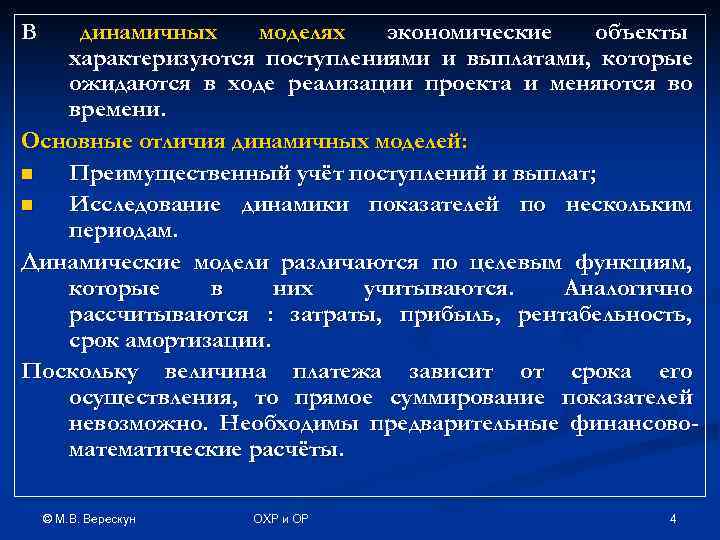 В динамичных моделях экономические объекты характеризуются поступлениями и выплатами, которые ожидаются в ходе реализации проекта и меняются во времени.

Основные отличия динамичных моделей:

■ Преимущественный учёт поступлений и выплат;

■ Исследование динамики показателей по нескольким периодам.

Динамические модели различаются по целевым функциям, которые в них учитываются. Аналогично рассчитываются : затраты, прибыль, рентабельность, срок амортизации.

Поскольку величина платежа зависит от срока его осуществления, то прямое суммирование показателей невозможно. Необходимы предварительные финансово-математические расчёты.

© М.В. Верескун

ОХР и ОР

4